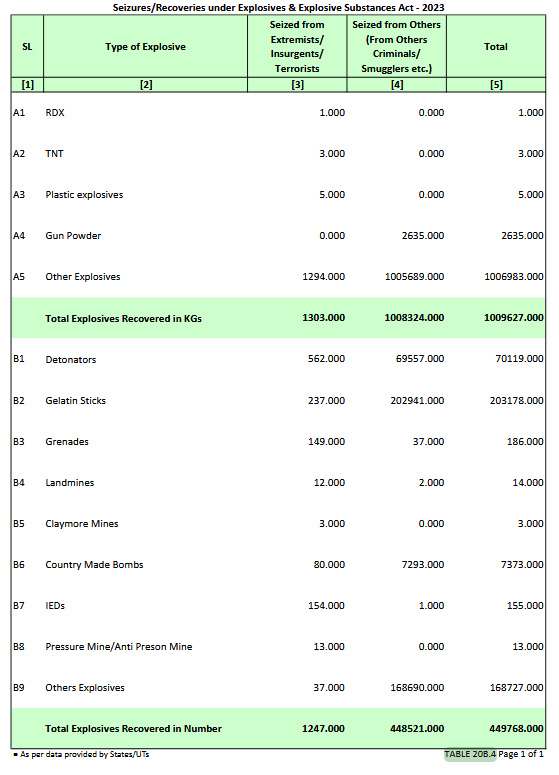 Seizures/Recoveries under Explosives & Explosive Substances Act - 2023

| SL | Type of Explosive | Seized from Extremists/ Insurgents/ Terrorists | Seized from Others (From Others Criminals/ Smugglers etc.) | Total |
|---|---|---|---|---|
| [1] | [2] | [3] | [4] | [5] |
| A1 | RDX | 1.000 | 0.000 | 1.000 |
| A2 | TNT | 3.000 | 0.000 | 3.000 |
| A3 | Plastic explosives | 5.000 | 0.000 | 5.000 |
| A4 | Gun Powder | 0.000 | 2635.000 | 2635.000 |
| A5 | Other Explosives | 1294.000 | 1005689.000 | 1006983.000 |
| | Total Explosives Recovered in KGs | 1303.000 | 1008324.000 | 1009627.000 |
| B1 | Detonators | 562.000 | 69557.000 | 70119.000 |
| B2 | Gelatin Sticks | 237.000 | 202941.000 | 203178.000 |
| B3 | Grenades | 149.000 | 37.000 | 186.000 |
| B4 | Landmines | 12.000 | 2.000 | 14.000 |
| B5 | Claymore Mines | 3.000 | 0.000 | 3.000 |
| B6 | Country Made Bombs | 80.000 | 7293.000 | 7373.000 |
| B7 | IEDs | 154.000 | 1.000 | 155.000 |
| B8 | Pressure Mine/Anti Preson Mine | 13.000 | 0.000 | 13.000 |
| B9 | Others Explosives | 37.000 | 168690.000 | 168727.000 |
| | Total Explosives Recovered in Number | 1247.000 | 448521.000 | 449768.000 |

• As per data provided by States/UTs

TABLE 20B.4 Page 1 of 1